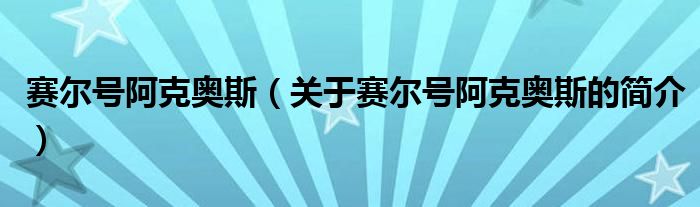 赛尔号阿克奥斯（关于赛尔号阿克奥斯的简介）